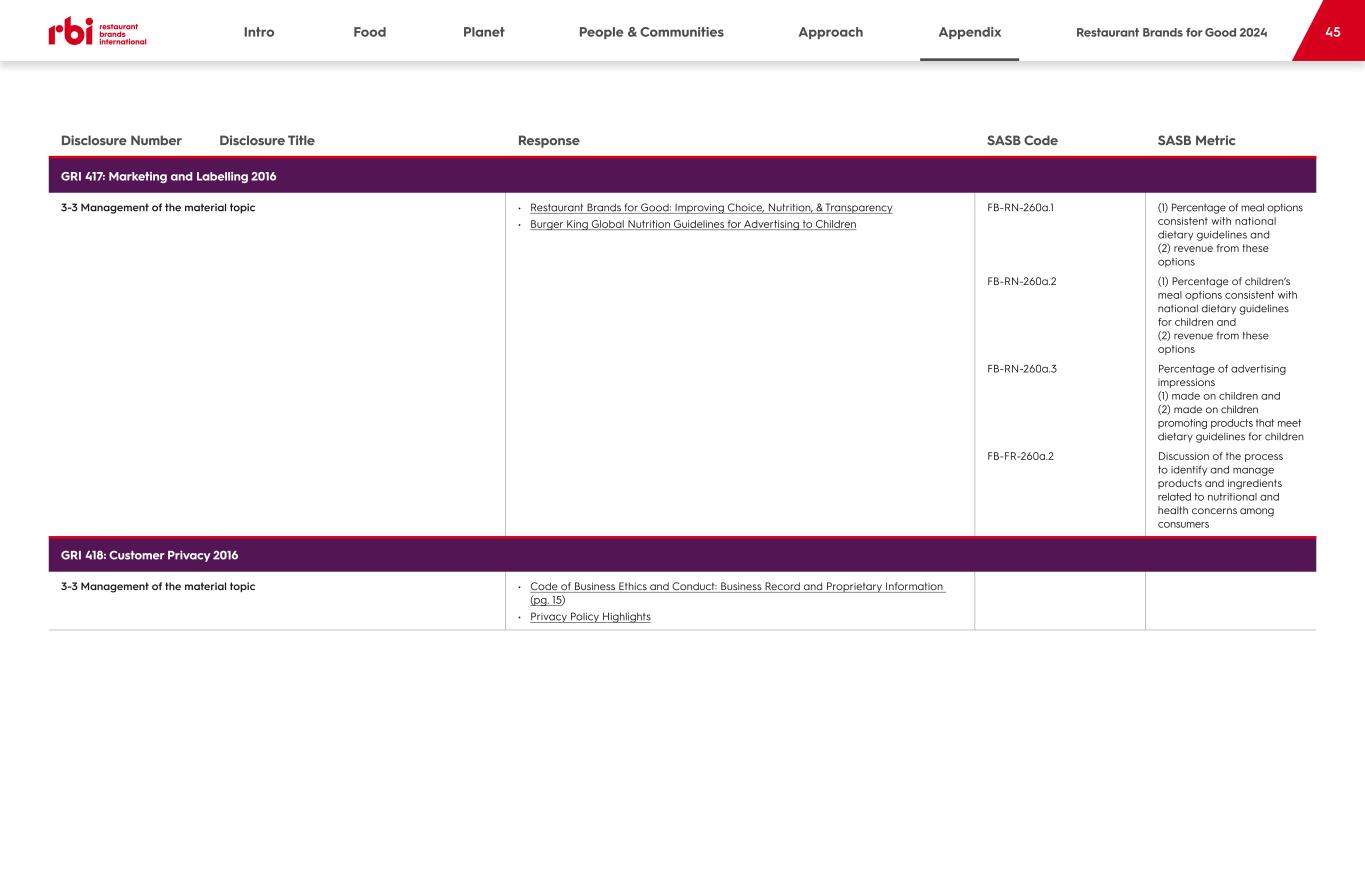 rbi restaurant brands international

Intro Food Planet People & Communities Approach Appendix Restaurant Brands for Good 2024 45

| Disclosure Number | Disclosure Title | Response | SASB Code | SASB Metric |
|---|---|---|---|---|
| GRI 417: Marketing and Labelling 2016 | | | | |
| 3-3 Management of the material topic | | · Restaurant Brands for Good: Improving Choice, Nutrition, & Transparency · Burger King Global Nutrition Guidelines for Advertising to Children | FB-RN-260a.1 | (1) Percentage of meal options consistent with national dietary guidelines and (2) revenue from these options |
| | | | FB-RN-260a.2 | (1) Percentage of children's meal options consistent with national dietary guidelines for children and (2) revenue from these options |
| | | | FB-RN-260a.3 | Percentage of advertising impressions (1) made on children and (2) made on children promoting products that meet dietary guidelines for children |
| | | | FB-FR-260a.2 | Discussion of the process to identify and manage products and ingredients related to nutritional and health concerns among consumers |
| GRI 418: Customer Privacy 2016 | | | | |
| 3-3 Management of the material topic | | · Code of Business Ethics and Conduct: Business Record and Proprietary Information (pg. 15) · Privacy Policy Highlights | | |